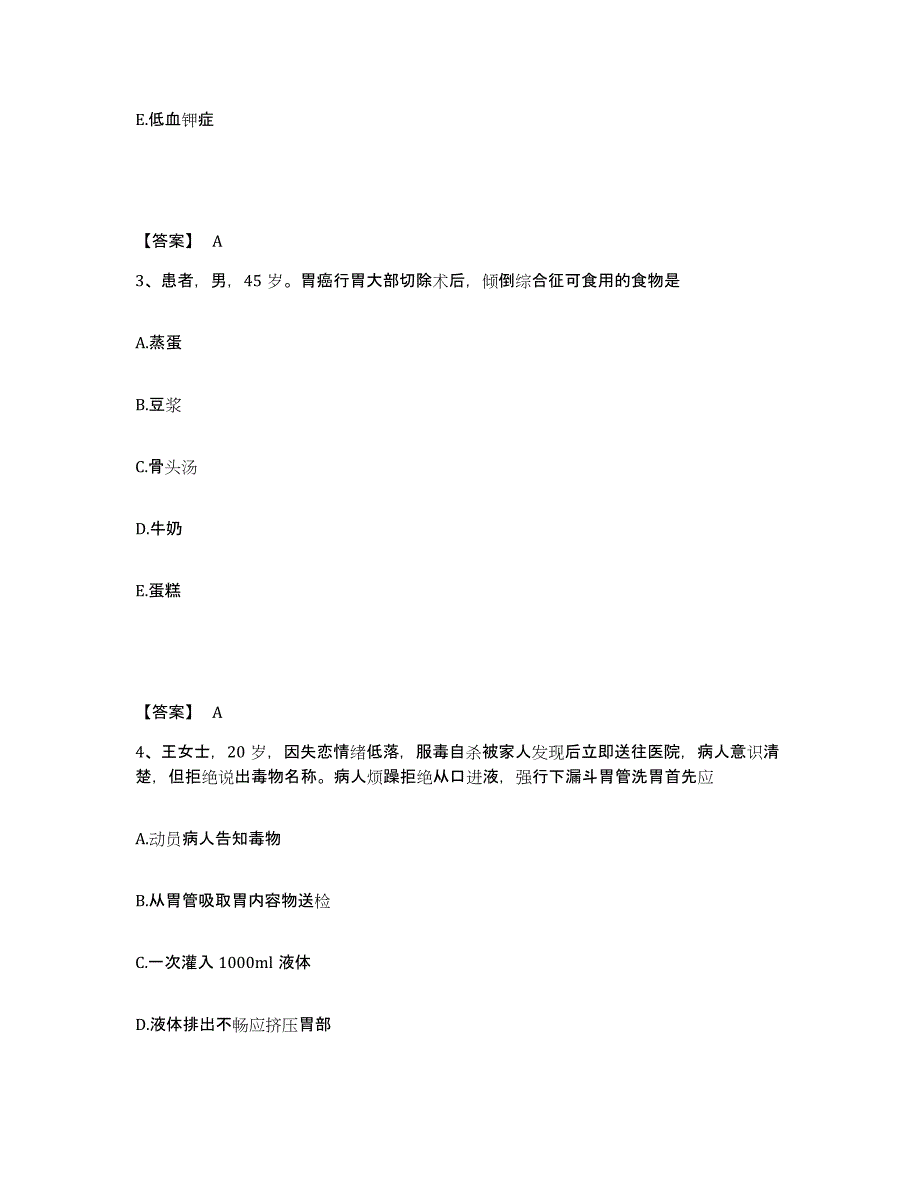 E.低血钾症

【答案】 A

3、患者，男，45 岁。胃癌行胃大部切除术后，倾倒综合征可食用的食物是

A.蒸蛋

B.豆浆

C.骨头汤

D.牛奶

E.蛋糕

【答案】 A

4、王女士，20 岁，因失恋情绪低落，服毒自杀被家人发现后立即送往医院，病人意识清楚，但拒绝说出毒物名称。病人烦躁拒绝从口进液，强行下漏斗胃管洗胃首先应

A.动员病人告知毒物

B.从胃管吸取胃内容物送检

C.一次灌入 1000ml 液体

D.液体排出不畅应挤压胃部